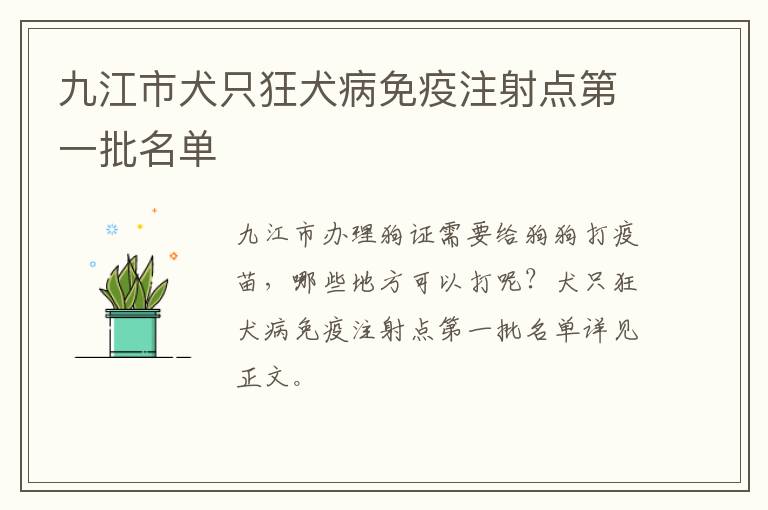 九江市犬只狂犬病免疫注射点第一批名单

九江市办理狗证需要给狗狗打疫苗，哪些地方可以打呢？犬只狂犬病免疫注射点第一批名单详见正文。